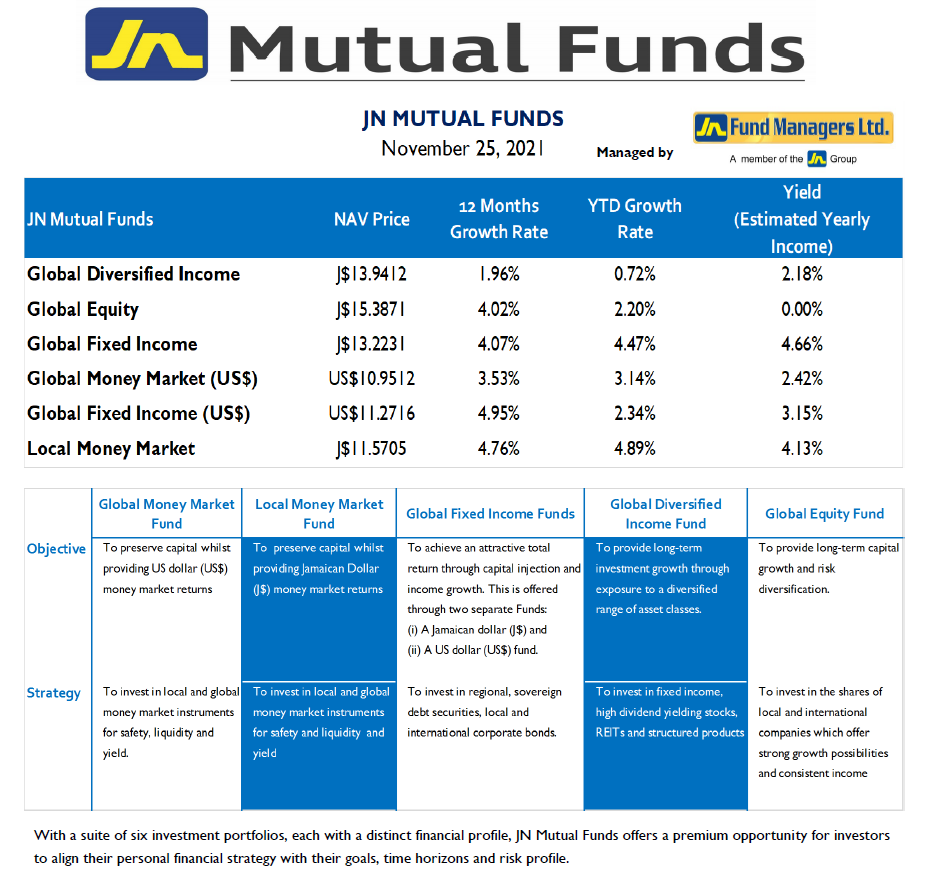 JN Mutual Funds

JN MUTUAL FUNDS
November 25, 2021

Managed by JN Fund Managers Ltd.
A member of the JN Group

| JN Mutual Funds | NAV Price | 12 Months Growth Rate | YTD Growth Rate | Yield (Estimated Yearly Income) |
|---|---|---|---|---|
| Global Diversified Income | J$13.9412 | 1.96% | 0.72% | 2.18% |
| Global Equity | J$15.3871 | 4.02% | 2.20% | 0.00% |
| Global Fixed Income | J$13.2231 | 4.07% | 4.47% | 4.66% |
| Global Money Market (US$) | US$10.9512 | 3.53% | 3.14% | 2.42% |
| Global Fixed Income (US$) | US$11.2716 | 4.95% | 2.34% | 3.15% |
| Local Money Market | J$11.5705 | 4.76% | 4.89% | 4.13% |

| | Global Money Market Fund | Local Money Market Fund | Global Fixed Income Funds | Global Diversified Income Fund | Global Equity Fund |
|---|---|---|---|---|---|
| Objective | To preserve capital whilst providing US dollar (US$) money market returns | To preserve capital whilst providing Jamaican Dollar (J$) money market returns | To achieve an attractive total return through capital injection and income growth. This is offered through two separate Funds: (i) A Jamaican dollar (J$) and (ii) A US dollar (US$) fund. | To provide long-term investment growth through exposure to a diversified range of asset classes. | To provide long-term capital growth and risk diversification. |
| Strategy | To invest in local and global money market instruments for safety, liquidity and yield. | To invest in local and global money market instruments for safety and liquidity and yield | To invest in regional, sovereign debt securities, local and international corporate bonds. | To invest in fixed income, high dividend yielding stocks, REITs and structured products | To invest in the shares of local and international companies which offer strong growth possibilities and consistent income |

With a suite of six investment portfolios, each with a distinct financial profile, JN Mutual Funds offers a premium opportunity for investors to align their personal financial strategy with their goals, time horizons and risk profile.